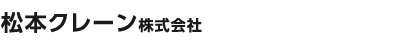 松本クレーン株式会社